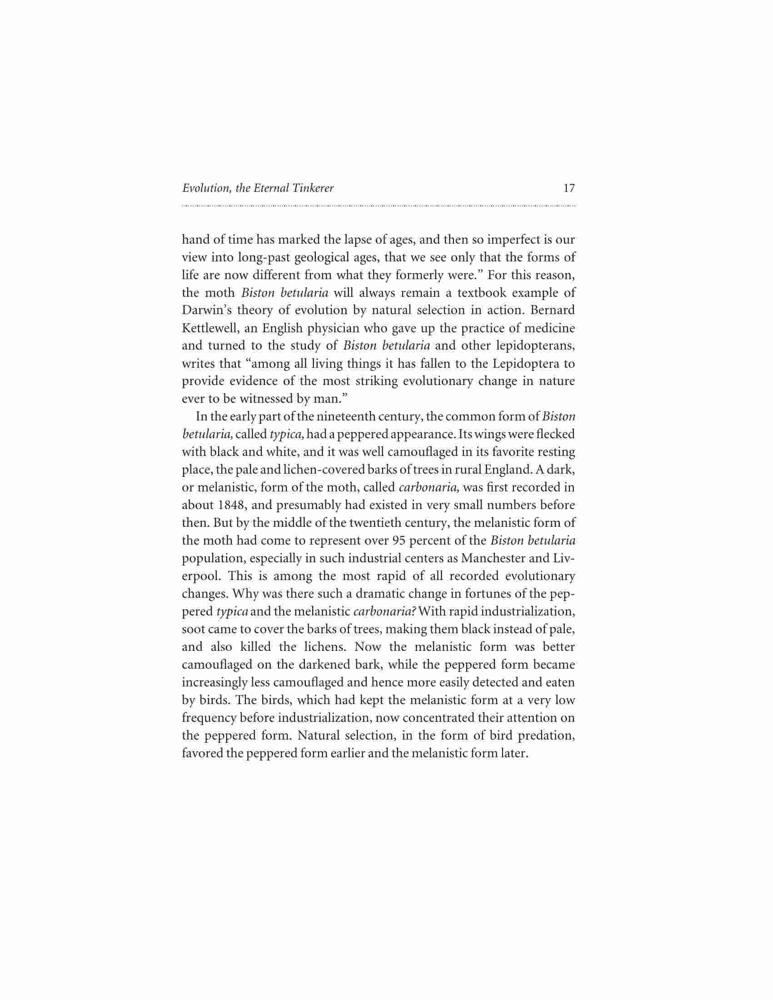 Evolution, the Eternal Tinkerer 17

hand of time has marked the lapse of ages, and then so imperfect is our view into long-past geological ages, that we see only that the forms of life are now different from what they formerly were." For this reason, the moth Biston betularia will always remain a textbook example of Darwin's theory of evolution by natural selection in action. Bernard Kettlewell, an English physician who gave up the practice of medicine and turned to the study of Biston betularia and other lepidopterans, writes that "among all living things it has fallen to the Lepidoptera to provide evidence of the most striking evolutionary change in nature ever to be witnessed by man."

In the early part of the nineteenth century, the common form of Biston betularia, called typica, had a peppered appearance. Its wings were flecked with black and white, and it was well camouflaged in its favorite resting place, the pale and lichen-covered barks of trees in rural England. A dark, or melanistic, form of the moth, called carbonaria, was first recorded in about 1848, and presumably had existed in very small numbers before then. But by the middle of the twentieth century, the melanistic form of the moth had come to represent over 95 percent of the Biston betularia population, especially in such industrial centers as Manchester and Liverpool. This is among the most rapid of all recorded evolutionary changes. Why was there such a dramatic change in fortunes of the peppered typica and the melanistic carbonaria? With rapid industrialization, soot came to cover the barks of trees, making them black instead of pale, and also killed the lichens. Now the melanistic form was better camouflaged on the darkened bark, while the peppered form became increasingly less camouflaged and hence more easily detected and eaten by birds. The birds, which had kept the melanistic form at a very low frequency before industrialization, now concentrated their attention on the peppered form. Natural selection, in the form of bird predation, favored the peppered form earlier and the melanistic form later.